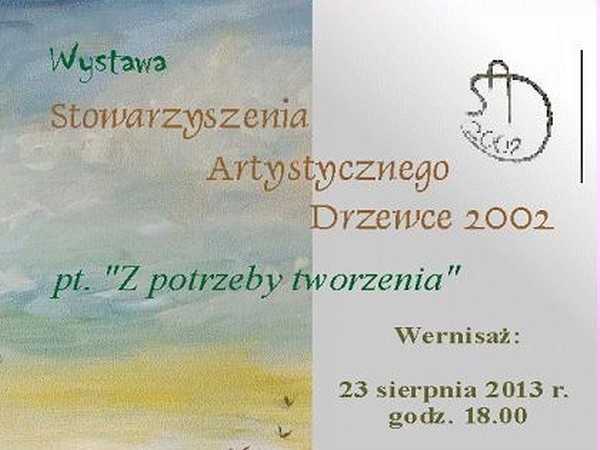 Wystawa
Stowarzyszenia
Artystycznego
Drzewce 2002

pt. "Z potrzeby tworzenia"

Wernisaż:

23 sierpnia 2013 r.
godz. 18.00